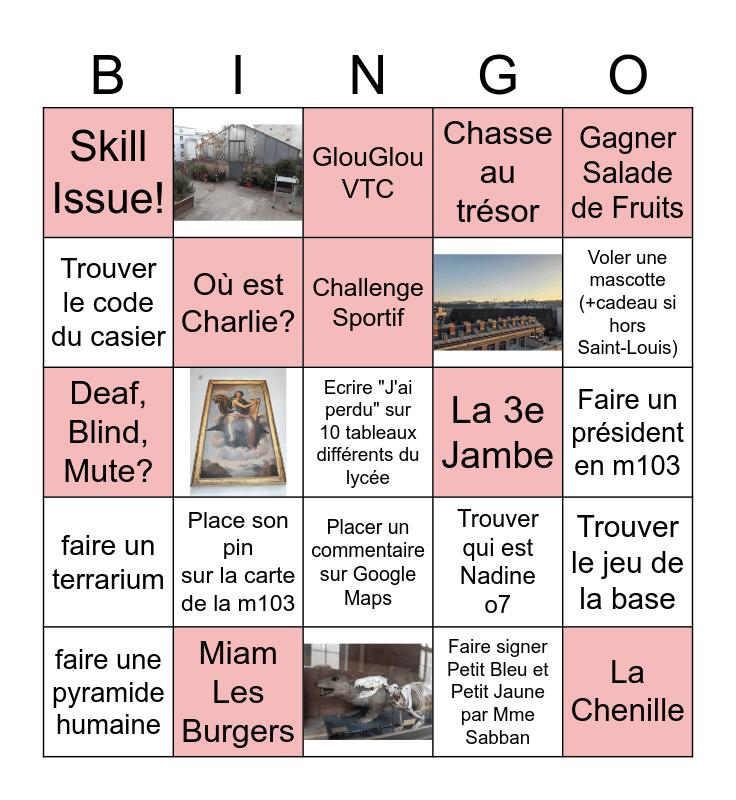 | B | I | N | G | O |
|---|---|---|---|---|
| Skill Issue! | | GlouGlou VTC | Chasse au trésor | Gagner Salade de Fruits |
| Trouver le code du casier | Où est Charlie? | Challenge Sportif | | Voler une mascotte (+cadeau si hors Saint-Louis) |
| Deaf, Blind, Mute? | | Ecrire "J'ai perdu" sur 10 tableaux différents du lycée | La 3e Jambe | Faire un président en m103 |
| faire un terrarium | Place son pin sur la carte de la m103 | Placer un commentaire sur Google Maps | Trouver qui est Nadine o7 | Trouver le jeu de la base |
| faire une pyramide humaine | Miam Les Burgers | | Faire signer Petit Bleu et Petit Jaune par Mme Sabban | La Chenille |